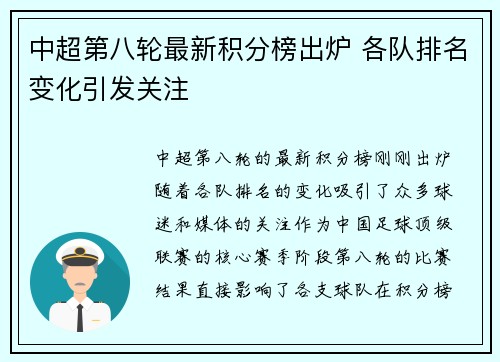 中超第八轮最新积分榜出炉 各队排名变化引发关注

中超第八轮的最新积分榜刚刚出炉随着各队排名的变化吸引了众多球迷和媒体的关注作为中国足球顶级联赛的核心赛季阶段第八轮的比赛结果直接影响了各支球队在积分榜